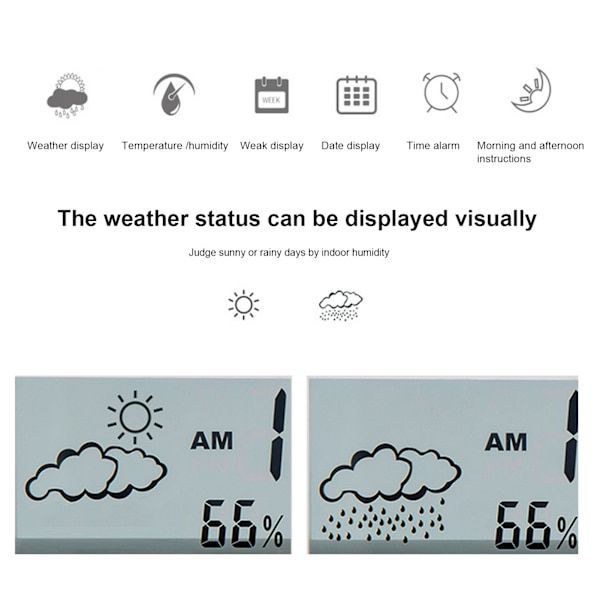 WEEK

Weather display Temperature /humidity Weak display Date display Time alarm Morning and afternoon instructions

The weather status can be displayed visually

Judge sunny or rainy days by indoor humidity

AM 1
66%

AM 1
66%